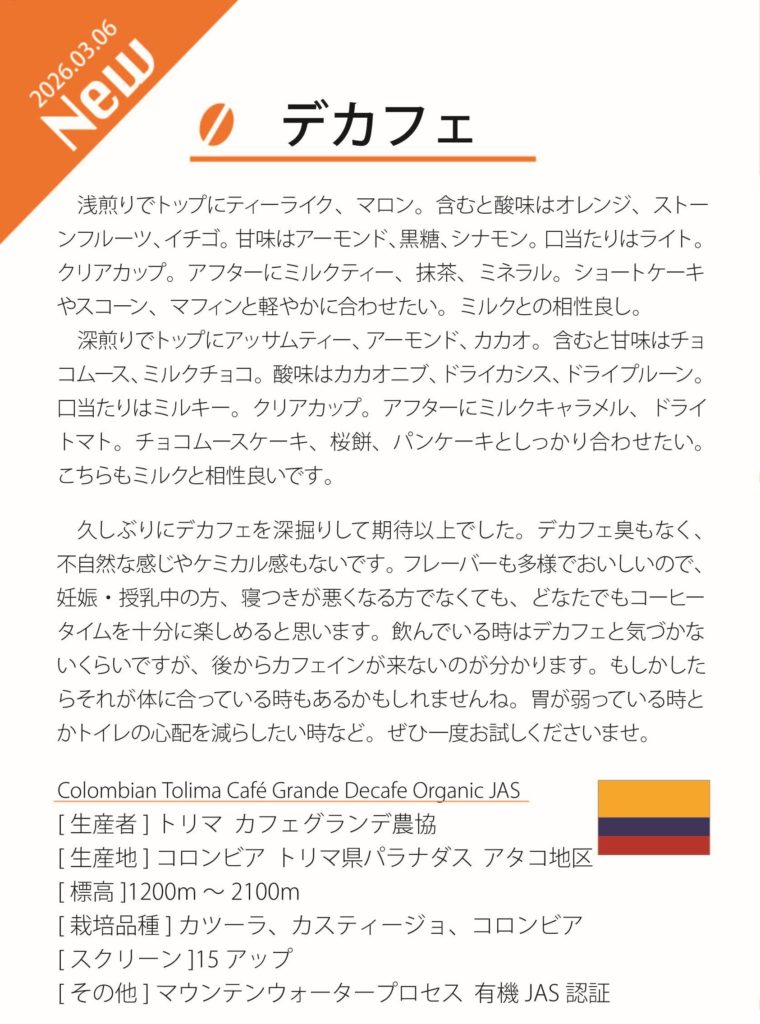 2026.03.06
New

デカフェ

浅煎りでトップにティーライク、マロン。含むと酸味はオレンジ、ストーンフルーツ、イチゴ。甘味はアーモンド、黒糖、シナモン。口当たりはライト。クリアカップ。アフターにミルクティー、抹茶、ミネラル。ショートケーキやスコーン、マフィンと軽やかに合わせたい。ミルクとの相性良し。

深煎りでトップにアッサムティー、アーモンド、カカオ。含むと甘味はチョコムース、ミルクチョコ。酸味はカカオニブ、ドライカシス、ドライプルーン。口当たりはミルキー。クリアカップ。アフターにミルクキャラメル、ドライトマト。チョコムースケーキ、桜餅、パンケーキとしっかり合わせたい。こちらもミルクと相性良いです。

久しぶりにデカフェを深掘りして期待以上でした。デカフェ臭もなく、不自然な感じやケミカル感もないです。フレーバーも多様でおいしいので、妊娠・授乳中の方、寝つきが悪くなる方でなくても、どなたでもコーヒータイムを十分に楽しめると思います。飲んでいる時はデカフェと気づかないくらいですが、後からカフェインが来ないのが分かります。もしかしたらそれが体に合っている時もあるかもしれませんね。胃が弱っている時とかトイレの心配を減らしたい時など。ぜひ一度お試しくださいませ。

Colombian Tolima Café Grande Decafe Organic JAS
[生産者]トリマ カフェグランデ農協
[生産地]コロンビア トリマ県パラナダス アタコ地区
[標高]1200m～2100m
[栽培品種]カツーラ、カスティージョ、コロンビア
[スクリーン]15アップ
[その他]マウンテンウォータープロセス 有機JAS認証